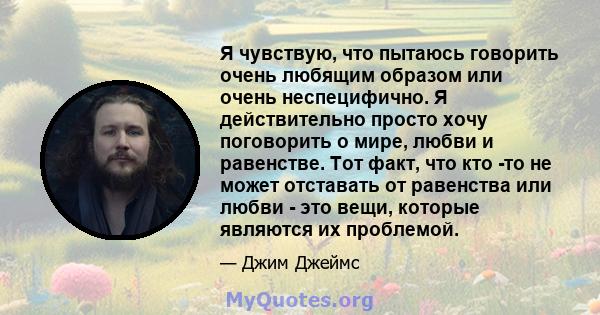 Я чувствую, что пытаюсь говорить очень любящим образом или очень неспецифично. Я действительно просто хочу поговорить о мире, любви и равенстве. Тот факт, что кто -то не может отставать от равенства или любви - это вещи, которые являются их проблемой.

— Джим Джеймс

MyQuotes.org